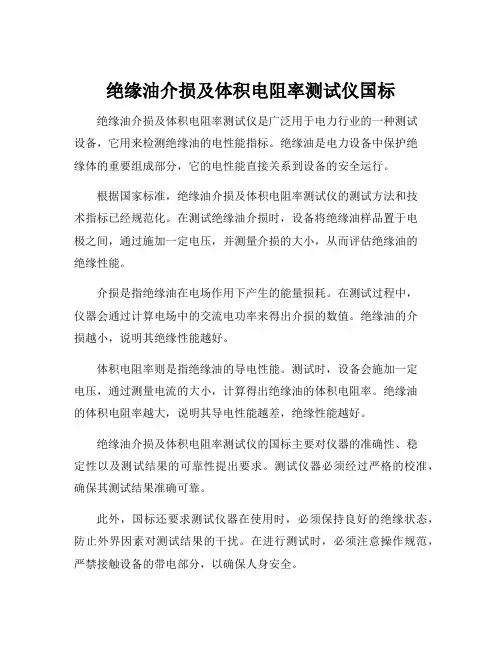 绝缘油介损及体积电阻率测试仪国标

绝缘油介损及体积电阻率测试仪是广泛用于电力行业的一种测试设备，它用来检测绝缘油的电性能指标。绝缘油是电力设备中保护绝缘体的重要组成部分，它的电性能直接关系到设备的安全运行。

根据国家标准，绝缘油介损及体积电阻率测试仪的测试方法和技术指标已经规范化。在测试绝缘油介损时，设备将绝缘油样品置于电极之间，通过施加一定电压，并测量介损的大小，从而评估绝缘油的绝缘性能。

介损是指绝缘油在电场作用下产生的能量损耗。在测试过程中，仪器会通过计算电场中的交流电功率来得出介损的数值。绝缘油的介损越小，说明其绝缘性能越好。

体积电阻率则是指绝缘油的导电性能。测试时，设备会施加一定电压，通过测量电流的大小，计算得出绝缘油的体积电阻率。绝缘油的体积电阻率越大，说明其导电性能越差，绝缘性能越好。

绝缘油介损及体积电阻率测试仪的国标主要对仪器的准确性、稳定性以及测试结果的可靠性提出要求。测试仪器必须经过严格的校准，确保其测试结果准确可靠。

此外，国标还要求测试仪器在使用时，必须保持良好的绝缘状态，防止外界因素对测试结果的干扰。在进行测试时，必须注意操作规范，严禁接触设备的带电部分，以确保人身安全。